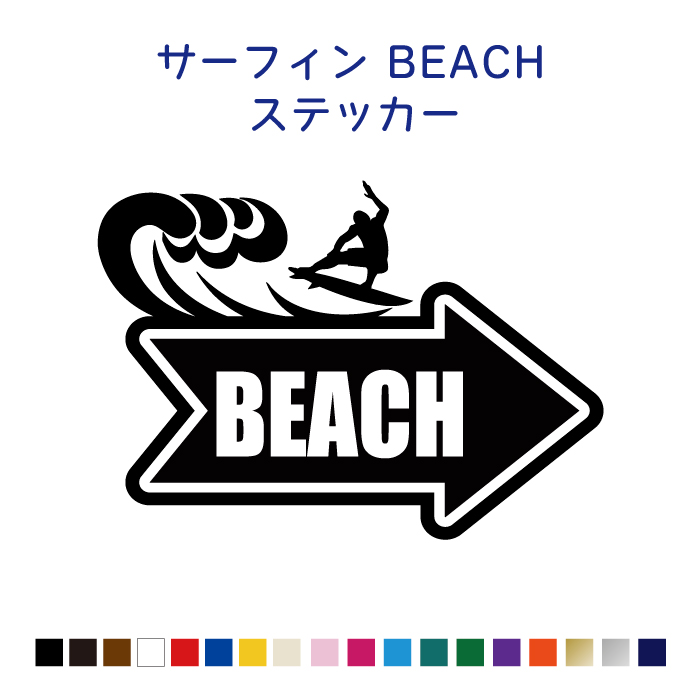 サーフィン BEACH
ステッカー

BEACH